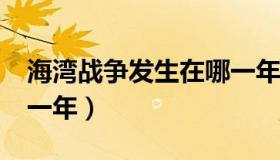 海湾战争发生在哪一年
一年）